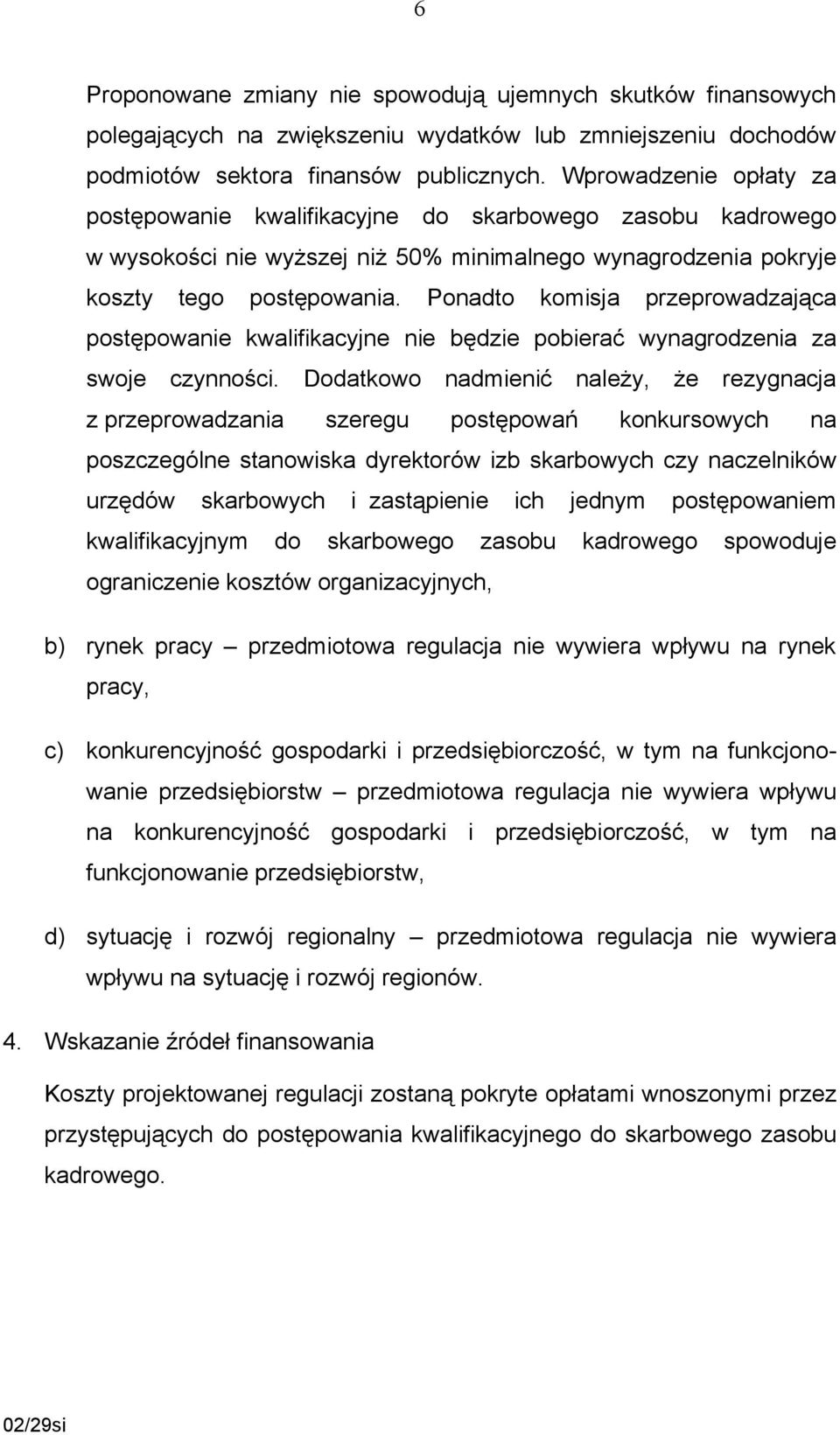 6

Proponowane zmiany nie spowodują ujemnych skutków finansowych polegających na zwiększeniu wydatków lub zmniejszeniu dochodów podmiotów sektora finansów publicznych. Wprowadzenie opłaty za postępowanie kwalifikacyjne do skarbowego zasobu kadrowego w wysokości nie wyższej niż 50% minimalnego wynagrodzenia pokryje koszty tego postępowania. Ponadto komisja przeprowadzająca postępowanie kwalifikacyjne nie będzie pobierać wynagrodzenia za swoje czynności. Dodatkowo nadmienić należy, że rezygnacja z przeprowadzania szeregu postępowań konkursowych na poszczególne stanowiska dyrektorów izb skarbowych czy naczelników urzędów skarbowych i zastąpienie ich jednym postępowaniem kwalifikacyjnym do skarbowego zasobu kadrowego spowoduje ograniczenie kosztów organizacyjnych,

b) rynek pracy – przedmiotowa regulacja nie wywiera wpływu na rynek pracy,

c) konkurencyjność gospodarki i przedsiębiorczość, w tym na funkcjonowanie przedsiębiorstw – przedmiotowa regulacja nie wywiera wpływu na konkurencyjność gospodarki i przedsiębiorczość, w tym na funkcjonowanie przedsiębiorstw,

d) sytuację i rozwój regionalny – przedmiotowa regulacja nie wywiera wpływu na sytuację i rozwój regionów.

4. Wskazanie źródeł finansowania

Koszty projektowanej regulacji zostaną pokryte opłatami wnoszonymi przez przystępujących do postępowania kwalifikacyjnego do skarbowego zasobu kadrowego.

02/29si